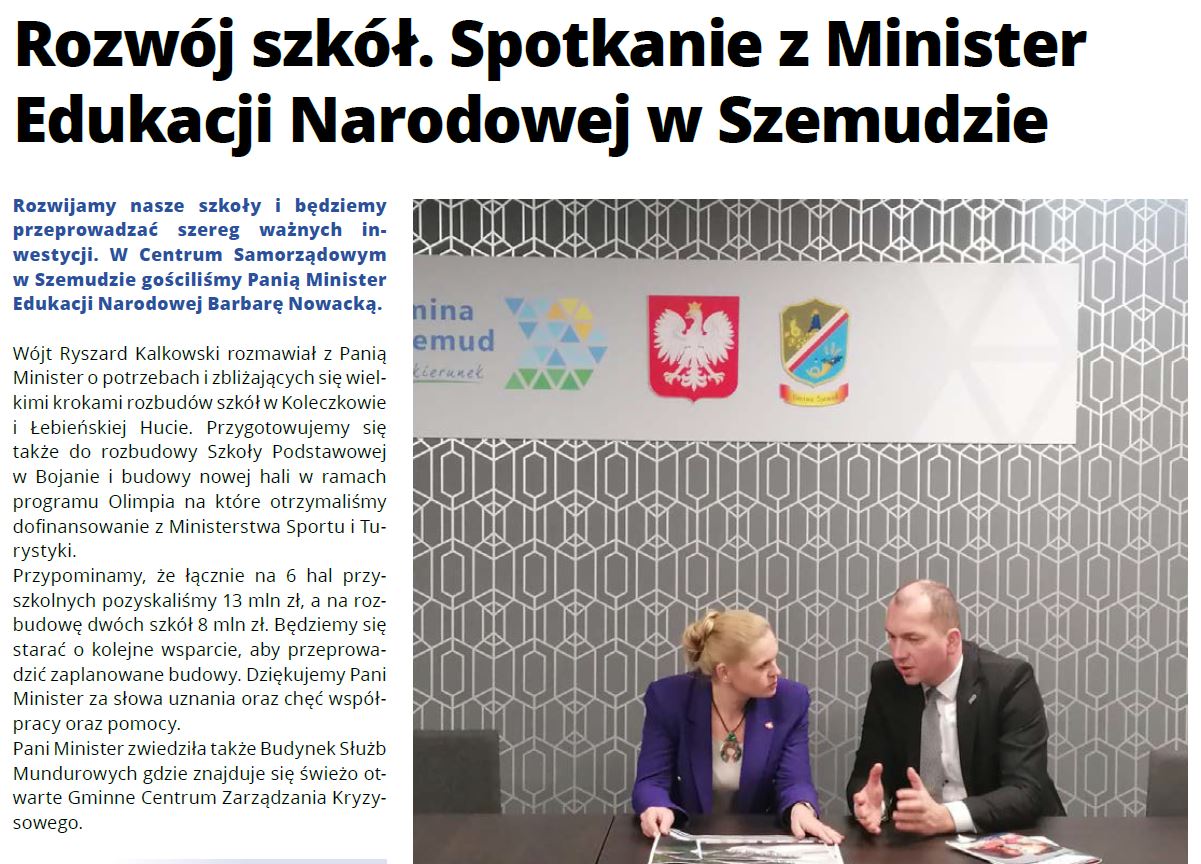 Rozwój szkół. Spotkanie z Minister Edukacji Narodowej w Szemudzie

Rozwijamy nasze szkoły i będziemy przeprowadzać szereg ważnych inwestycji. W Centrum Samorządowym w Szemudzie gościliśmy Panią Minister Edukacji Narodowej Barbarę Nowacką.

Wójt Ryszard Kalkowski rozmawiał z Panią Minister o potrzebach i zbliżających się wielkimi krokami rozbudów szkół w Koleczkowie i Łebieńskiej Hucie. Przygotowujemy się także do rozbudowy Szkoły Podstawowej w Bojanie i budowy nowej hali w ramach programu Olimpia na które otrzymaliśmy dofinansowanie z Ministerstwa Sportu i Turystyki.
Przypominamy, że łącznie na 6 hal przyszkolnych pozyskaliśmy 13 mln zł, a na rozbudowę dwóch szkół 8 mln zł. Będziemy się starać o kolejne wsparcie, aby przeprowadzić zaplanowane budowy. Dziękujemy Pani Minister za słowa uznania oraz chęć współpracy oraz pomocy.
Pani Minister zwiedziła także Budynek Służb Mundurowych gdzie znajduje się świeżo otwarte Gminne Centrum Zarządzania Kryzysowego.

mina
emud
kierunek
Gmina Szemud